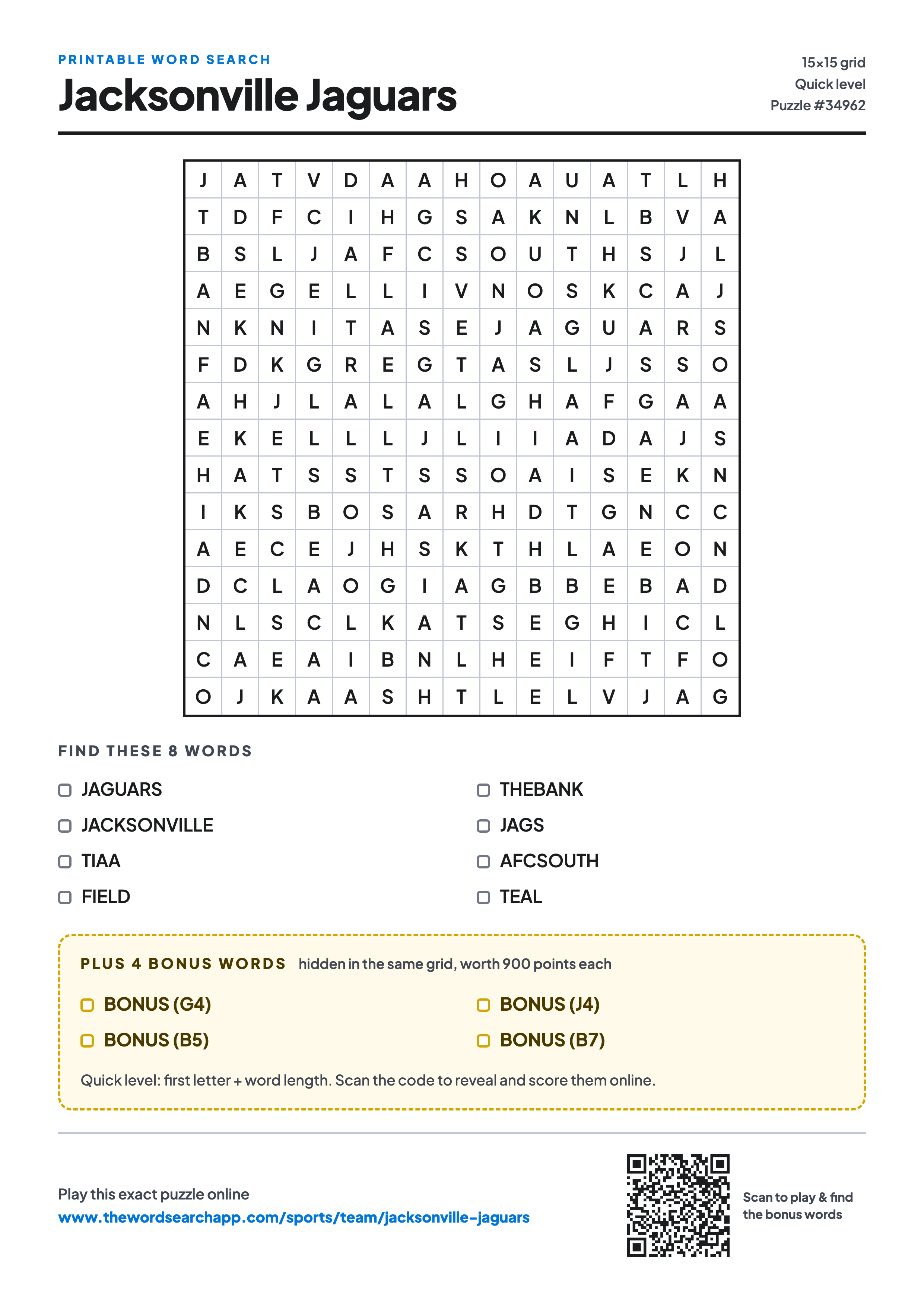 PRINTABLE WORD SEARCH

Jacksonville Jaguars

15×15 grid
Quick level
Puzzle #34962

| J | A | T | V | D | A | A | H | O | A | U | A | T | L | H |
|---|---|---|---|---|---|---|---|---|---|---|---|---|---|---|
| T | D | F | C | I | H | G | S | A | K | N | L | B | V | A |
| B | S | L | J | A | F | C | S | O | U | T | H | S | J | L |
| A | E | G | E | L | L | I | V | N | O | S | K | C | A | J |
| N | K | N | I | T | A | S | E | J | A | G | U | A | R | S |
| F | D | K | G | R | E | G | T | A | S | L | J | S | S | O |
| A | H | J | L | A | L | A | L | G | H | A | F | G | A | A |
| E | K | E | L | L | L | J | L | I | I | A | D | A | J | S |
| H | A | T | S | S | T | S | S | O | A | I | S | E | K | N |
| I | K | S | B | O | S | A | R | H | D | T | G | N | C | C |
| A | E | C | E | J | H | S | K | T | H | L | A | E | O | N |
| D | C | L | A | O | G | I | A | G | B | B | E | B | A | D |
| N | L | S | C | L | K | A | T | S | E | G | H | I | C | L |
| C | A | E | A | I | B | N | L | H | E | I | F | T | F | O |
| O | J | K | A | A | S | H | T | L | E | L | V | J | A | G |

FIND THESE 8 WORDS

JAGUARS
JACKSONVILLE
TIAA
FIELD

THEBANK
JAGS
AFCSOUTH
TEAL

PLUS 4 BONUS WORDS hidden in the same grid, worth 900 points each

BONUS (G4)
BONUS (B5)

BONUS (J4)
BONUS (B7)

Quick level: first letter + word length. Scan the code to reveal and score them online.

Play this exact puzzle online
www.thewordsearchapp.com/sports/team/jacksonville-jaguars

Scan to play & find the bonus words